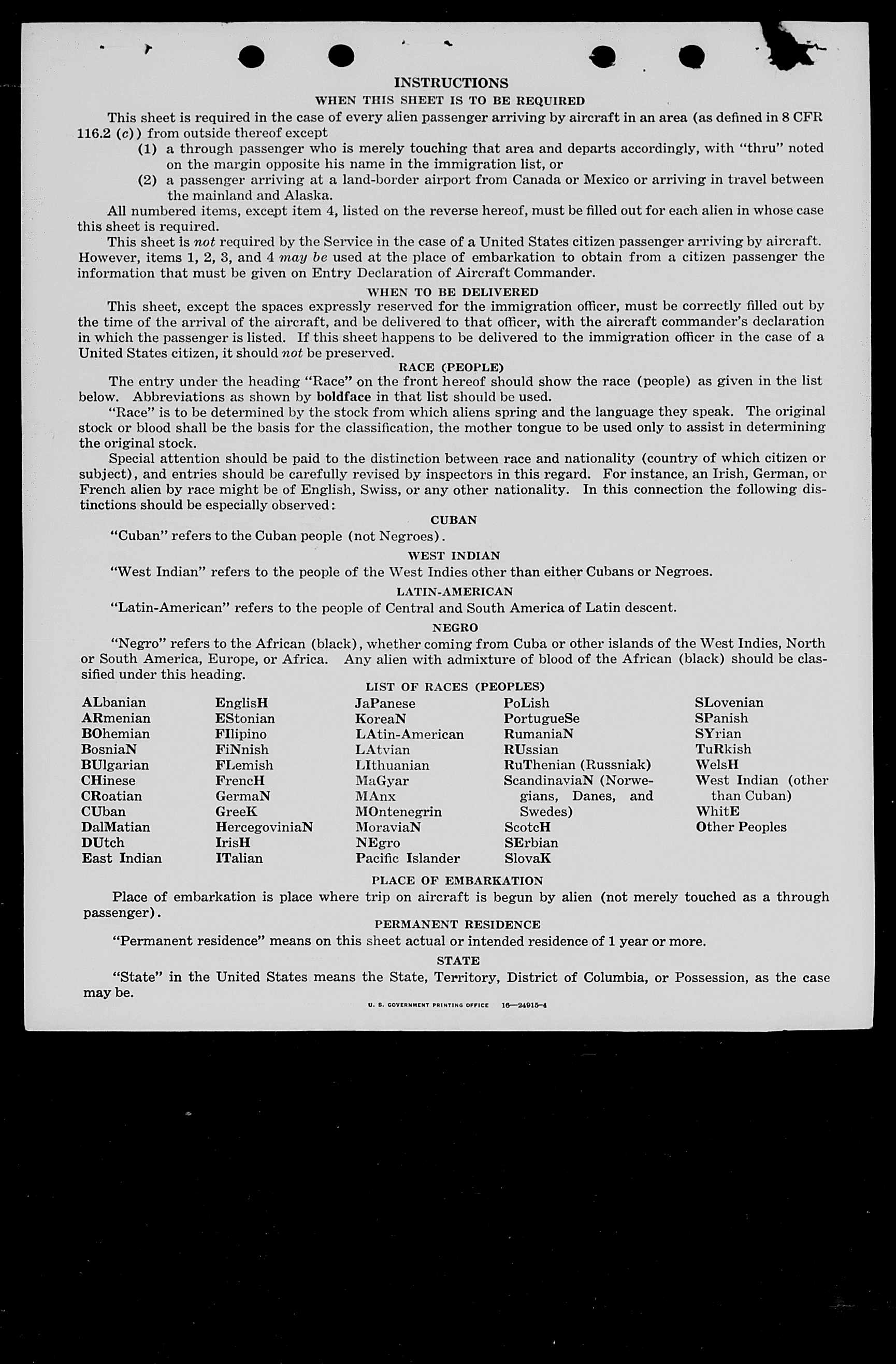 INSTRUCTIONS

WHEN THIS SHEET IS TO BE REQUIRED

This sheet is required in the case of every alien passenger arriving by aircraft in an area (as defined in 8 CFR 116.2 (c)) from outside thereof except

(1) a through passenger who is merely touching that area and departs accordingly, with "thru" noted on the margin opposite his name in the immigration list, or

(2) a passenger arriving at a land-border airport from Canada or Mexico or arriving in travel between the mainland and Alaska.

All numbered items, except item 4, listed on the reverse hereof, must be filled out for each alien in whose case this sheet is required.

This sheet is not required by the Service in the case of a United States citizen passenger arriving by aircraft. However, items 1, 2, 3, and 4 may be used at the place of embarkation to obtain from a citizen passenger the information that must be given on Entry Declaration of Aircraft Commander.

WHEN TO BE DELIVERED

This sheet, except the spaces expressly reserved for the immigration officer, must be correctly filled out by the time of the arrival of the aircraft, and be delivered to that officer, with the aircraft commander's declaration in which the passenger is listed. If this sheet happens to be delivered to the immigration officer in the case of a United States citizen, it should not be preserved.

RACE (PEOPLE)

The entry under the heading "Race" on the front hereof should show the race (people) as given in the list below. Abbreviations as shown by boldface in that list should be used.

"Race" is to be determined by the stock from which aliens spring and the language they speak. The original stock or blood shall be the basis for the classification, the mother tongue to be used only to assist in determining the original stock.

Special attention should be paid to the distinction between race and nationality (country of which citizen or subject), and entries should be carefully revised by inspectors in this regard. For instance, an Irish, German, or French alien by race might be of English, Swiss, or any other nationality. In this connection the following distinctions should be especially observed:

CUBAN

"Cuban" refers to the Cuban people (not Negroes).

WEST INDIAN

"West Indian" refers to the people of the West Indies other than either Cubans or Negroes.

LATIN-AMERICAN

"Latin-American" refers to the people of Central and South America of Latin descent.

NEGRO

"Negro" refers to the African (black), whether coming from Cuba or other islands of the West Indies, North or South America, Europe, or Africa. Any alien with admixture of blood of the African (black) should be classified under this heading.

LIST OF RACES (PEOPLES)

ALbanian
ARmenian
BOhemian
BosniaN
BUlgarian
CHinese
CRoatian
CUban
DalMatian
DUtch
East Indian

EnglisH
EStonian
FIlipino
FiNnish
FLemish
FrencH
GermaN
GreeK
HercegoviniaN
IrisH
ITalian

JaPanese
KoreaN
LAtin-American
LAtvian
LIthuanian
MaGyar
MAnx
MOntenegrin
MoraviaN
NEgro
Pacific Islander

PoLish
PortugueSe
RumaniaN
RUssian
RuThenian (Russniak)
ScandinaviaN (Norwegians, Danes, and Swedes)
ScotcH
SErbian
SlovaK

SLovenian
SPanish
SYrian
TuRkish
WelsH
West Indian (other than Cuban)
WhitE
Other Peoples

PLACE OF EMBARKATION

Place of embarkation is place where trip on aircraft is begun by alien (not merely touched as a through passenger).

PERMANENT RESIDENCE

"Permanent residence" means on this sheet actual or intended residence of 1 year or more.

STATE

"State" in the United States means the State, Territory, District of Columbia, or Possession, as the case may be.

U. S. GOVERNMENT PRINTING OFFICE 16—24915-4